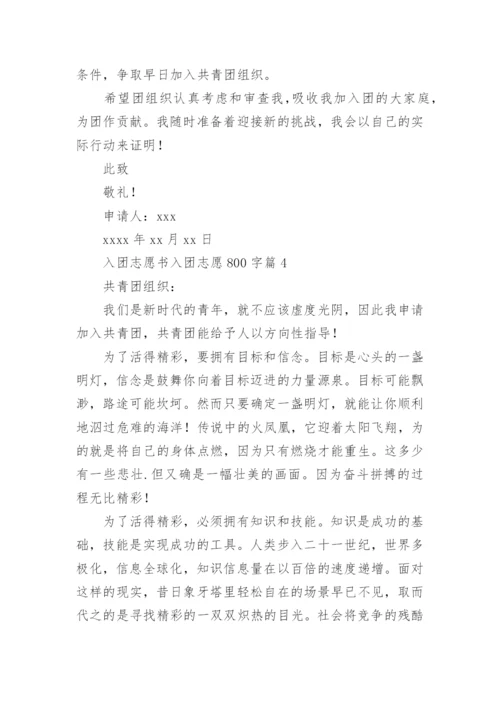 条件，争取早日加入共青团组织。

希望团组织认真考虑和审查我，吸收我加入团的大家庭，为团作贡献。我随时准备着迎接新的挑战，我会以自己的实际行动来证明！

此致

敬礼！

申请人：xxx

xxxx 年 xx 月 xx 日

入团志愿书入团志愿 800 字篇 4

共青团组织：

我们是新时代的青年，就不应该虚度光阴，因此我申请加入共青团，共青团能给予人以方向性指导！

为了活得精彩，要拥有目标和信念。目标是心头的一盏明灯，信念是鼓舞你向着目标迈进的力量源泉。目标可能飘渺，路途可能坎坷。然而只要确定一盏明灯，就能让你顺利地泅过危难的海洋！传说中的火凤凰，它迎着太阳飞翔，为的就是将自己的身体点燃，因为只有燃烧才能重生。这多少有一些悲壮.但又确是一幅壮美的画面。因为奋斗拼搏的过程无比精彩！

为了活得精彩，必须拥有知识和技能。知识是成功的基础，技能是实现成功的工具。人类步入二十一世纪，世界多极化，信息全球化，知识信息量在以百倍的速度递增。面对这样的现实，昔日象牙塔里轻松自在的场景早已不见，取而代之的是寻找精彩的一双双炽热的目光。社会将竞争的残酷